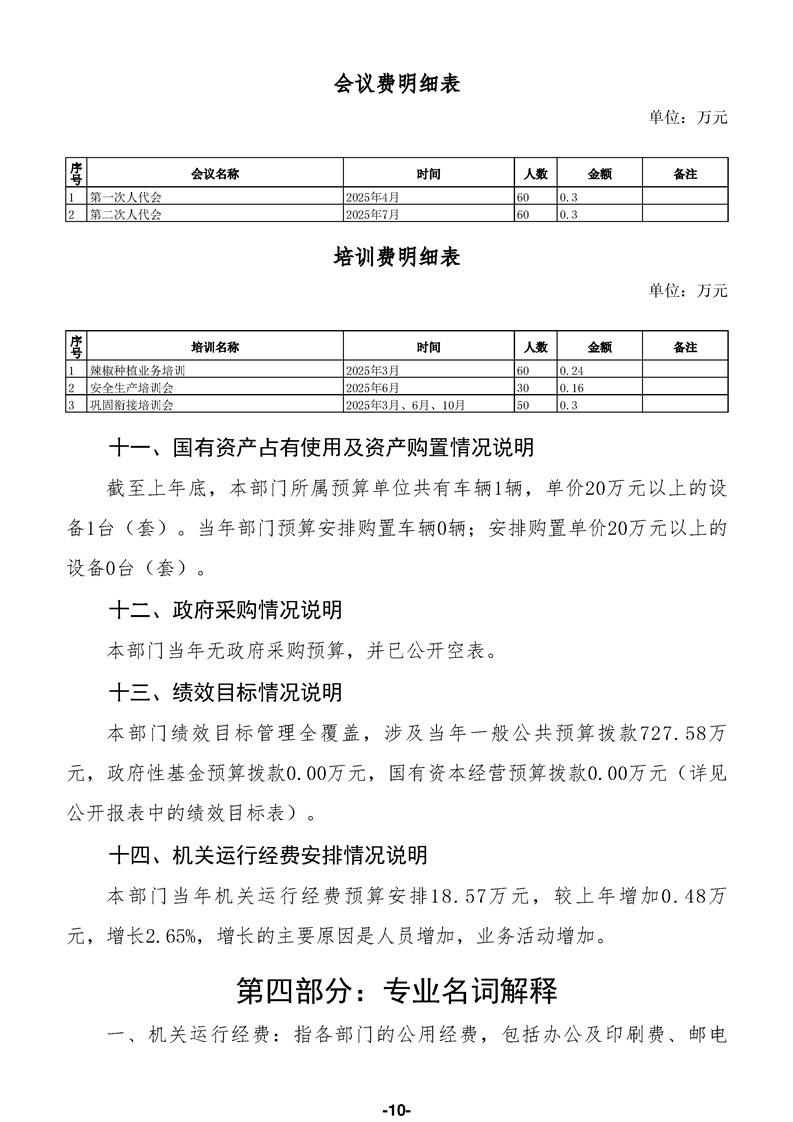 会议费明细表

单位：万元

| 序号 | 会议名称 | 时间 | 人数 | 金额 | 备注 |
|---|---|---|---|---|---|
| 1 | 第一次人代会 | 2025年4月 | 60 | 0.3 |  |
| 2 | 第二次人代会 | 2025年7月 | 60 | 0.3 |  |

培训费明细表

单位：万元

| 序号 | 培训名称 | 时间 | 人数 | 金额 | 备注 |
|---|---|---|---|---|---|
| 1 | 辣椒种植业务培训 | 2025年3月 | 60 | 0.24 |  |
| 2 | 安全生产培训会 | 2025年6月 | 30 | 0.16 |  |
| 3 | 巩固衔接培训会 | 2025年3月、6月、10月 | 50 | 0.3 |  |

十一、国有资产占有使用及资产购置情况说明

截至上年底，本部门所属预算单位共有车辆1辆，单价20万元以上的设备1台（套）。当年部门预算安排购置车辆0辆；安排购置单价20万元以上的设备0台（套）。

十二、政府采购情况说明

本部门当年无政府采购预算，并已公开空表。

十三、绩效目标情况说明

本部门绩效目标管理全覆盖，涉及当年一般公共预算拨款727.58万元，政府性基金预算拨款0.00万元，国有资本经营预算拨款0.00万元（详见公开报表中的绩效目标表）。

十四、机关运行经费安排情况说明

本部门当年机关运行经费预算安排18.57万元，较上年增加0.48万元，增长2.65%，增长的主要原因是人员增加，业务活动增加。

第四部分：专业名词解释

一、机关运行经费：指各部门的公用经费，包括办公及印刷费、邮电

-10-